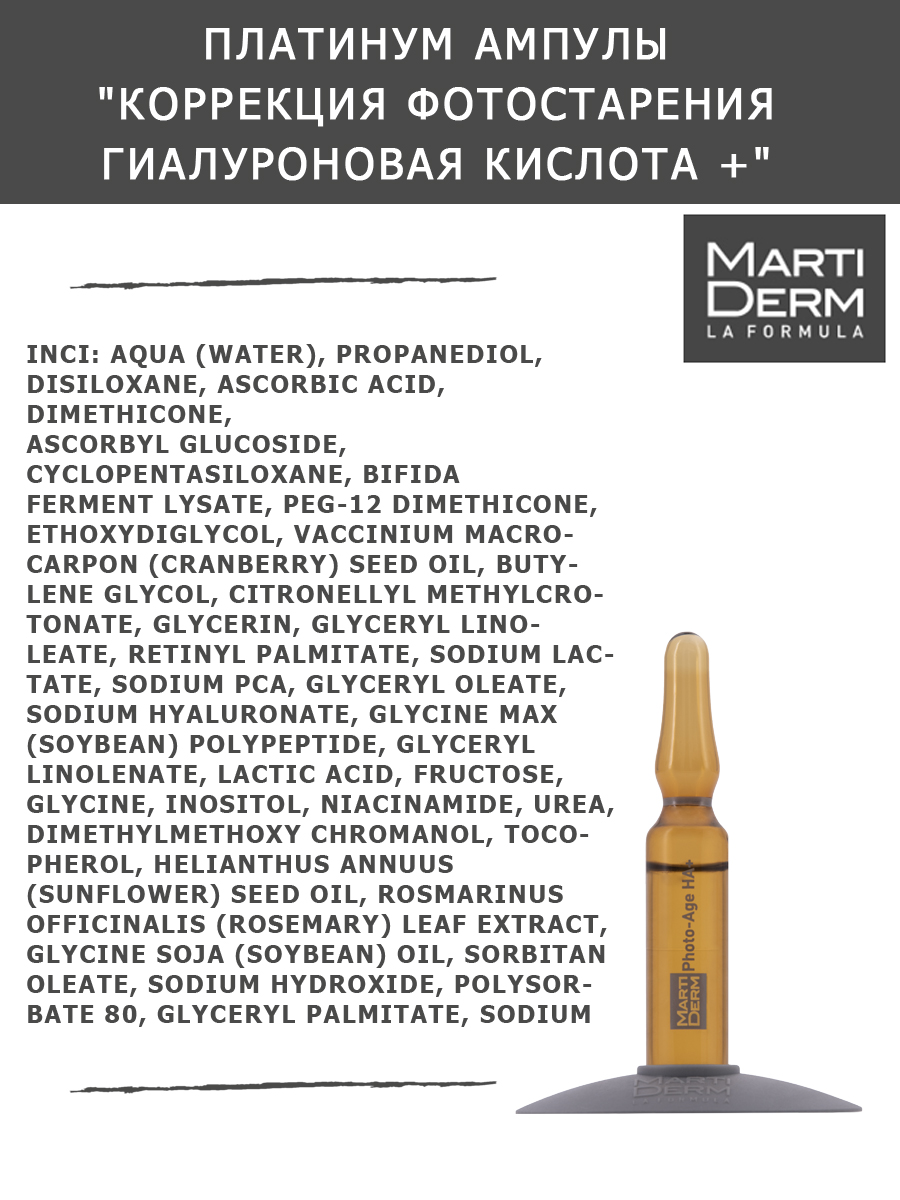 ПЛАТИНУМ АМПУЛЫ "КОРРЕКЦИЯ ФОТОСТАРЕНИЯ ГИАЛУРОНОВАЯ КИСЛОТА +"

MARTI DERM
LA FORMULA

INCI: AQUA (WATER), PROPANEDIOL, DISILOXANE, ASCORBIC ACID, DIMETHICONE, ASCORBYL GLUCOSIDE, CYCLOPENTASILOXANE, BIFIDA FERMENT LYSATE, PEG-12 DIMETHICONE, ETHOXYDIGLYCOL, VACCINIUM MACROCARPON (CRANBERRY) SEED OIL, BUTYLENE GLYCOL, CITRONELLYL METHYLCROTONATE, GLYCERIN, GLYCERYL LINOLEATE, RETINYL PALMITATE, SODIUM LACTATE, SODIUM PCA, GLYCERYL OLEATE, SODIUM HYALURONATE, GLYCINE MAX (SOYBEAN) POLYPEPTIDE, GLYCERYL LINOLENATE, LACTIC ACID, FRUCTOSE, GLYCINE, INOSITOL, NIACINAMIDE, UREA, DIMETHYLMETHOXY CHROMANOL, TOCOPHEROL, HELIANTHUS ANNUUS (SUNFLOWER) SEED OIL, ROSMARINUS OFFICINALIS (ROSEMARY) LEAF EXTRACT, GLYCINE SOJA (SOYBEAN) OIL, SORBITAN OLEATE, SODIUM HYDROXIDE, POLYSORBATE 80, GLYCERYL PALMITATE, SODIUM

MARTI DERM Photo-Age HA+

MARTI DERM